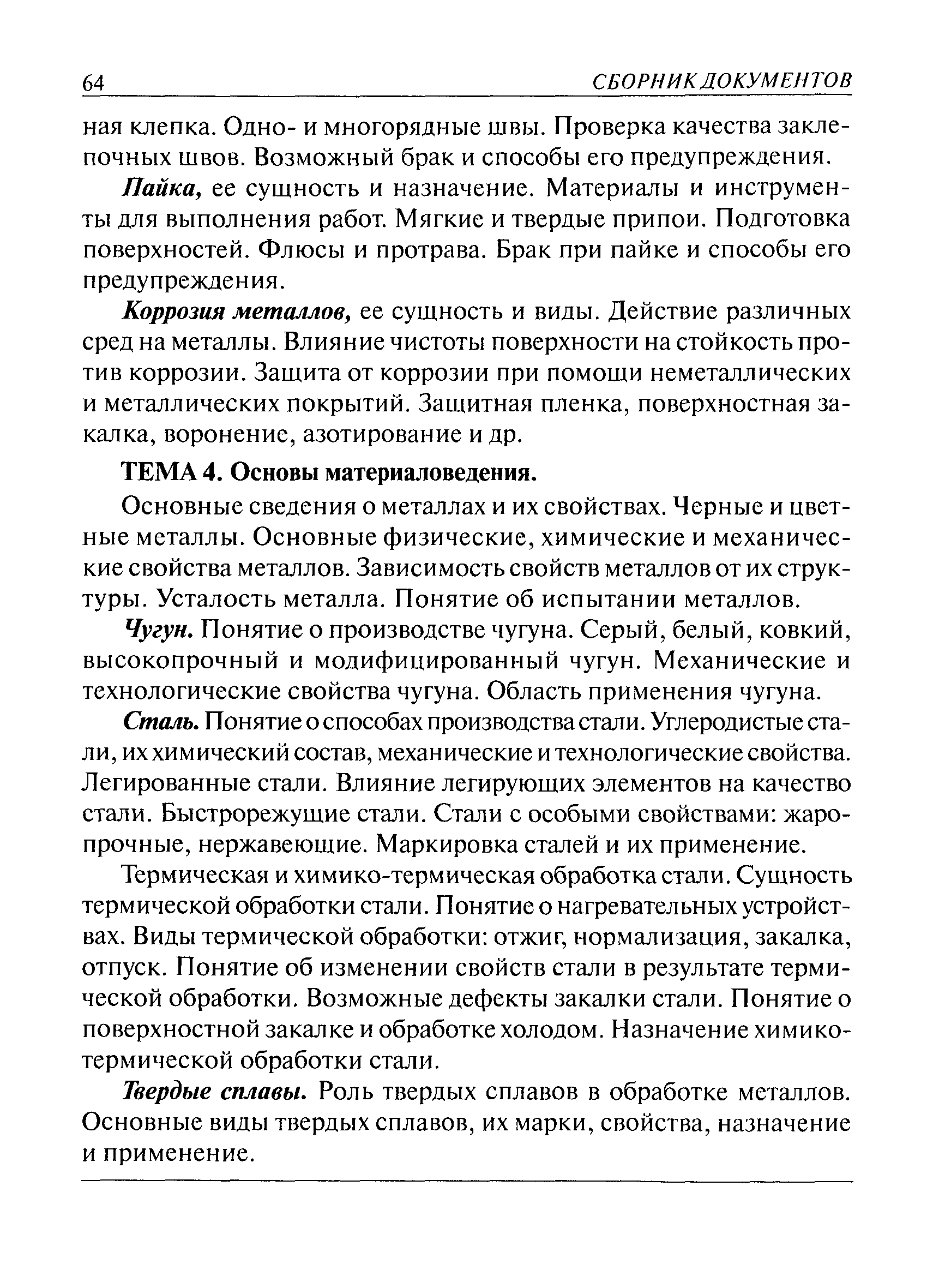 64 СБОРНИК ДОКУМЕНТОВ

ная клепка. Одно- и многорядные швы. Проверка качества заклепочных швов. Возможный брак и способы его предупреждения.

Пайка, ее сущность и назначение. Материалы и инструменты для выполнения работ. Мягкие и твердые припои. Подготовка поверхностей. Флюсы и протрава. Брак при пайке и способы его предупреждения.

Коррозия металлов, ее сущность и виды. Действие различных сред на металлы. Влияние чистоты поверхности на стойкость против коррозии. Защита от коррозии при помощи неметаллических и металлических покрытий. Защитная пленка, поверхностная закалка, воронение, азотирование и др.

ТЕМА 4. Основы материаловедения.

Основные сведения о металлах и их свойствах. Черные и цветные металлы. Основные физические, химические и механические свойства металлов. Зависимость свойств металлов от их структуры. Усталость металла. Понятие об испытании металлов.

Чугун. Понятие о производстве чугуна. Серый, белый, ковкий, высокопрочный и модифицированный чугун. Механические и технологические свойства чугуна. Область применения чугуна.

Сталь. Понятие о способах производства стали. Углеродистые стали, их химический состав, механические и технологические свойства. Легированные стали. Влияние легирующих элементов на качество стали. Быстрорежущие стали. Стали с особыми свойствами: жаропрочные, нержавеющие. Маркировка сталей и их применение.

Термическая и химико-термическая обработка стали. Сущность термической обработки стали. Понятие о нагревательных устройствах. Виды термической обработки: отжиг, нормализация, закалка, отпуск. Понятие об изменении свойств стали в результате термической обработки. Возможные дефекты закалки стали. Понятие о поверхностной закалке и обработке холодом. Назначение химико-термической обработки стали.

Твердые сплавы. Роль твердых сплавов в обработке металлов. Основные виды твердых сплавов, их марки, свойства, назначение и применение.